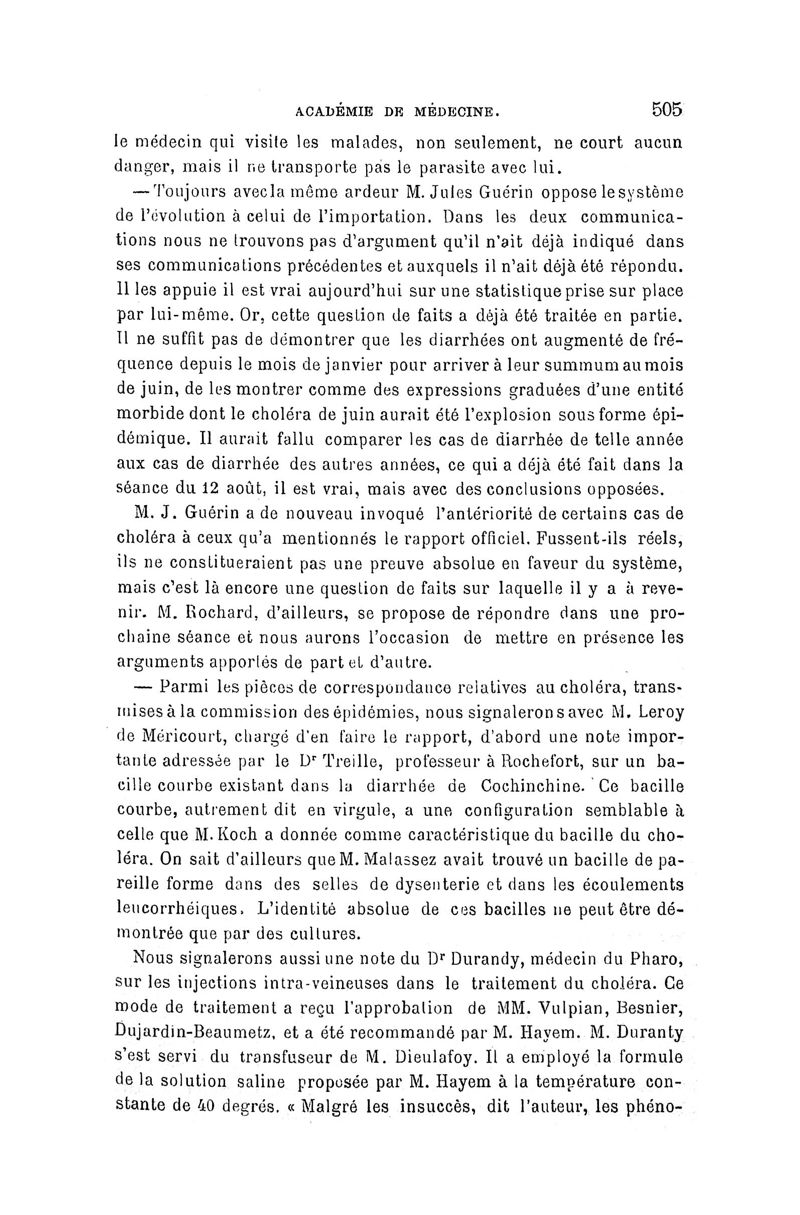 ACADÉMIE DE MÉDECINE. 505

le médecin qui visite les malades, non seulement, ne court aucun danger, mais il ne transporte pas le parasite avec lui.

— Toujours avec la même ardeur M. Jules Guérin oppose le système de l'évolution à celui de l'importation. Dans les deux communications nous ne trouvons pas d'argument qu'il n'ait déjà indiqué dans ses communications précédentes et auxquels il n'ait déjà été répondu. Il les appuie il est vrai aujourd'hui sur une statistique prise sur place par lui-même. Or, cette question de faits a déjà été traitée en partie. Il ne suffit pas de démontrer que les diarrhées ont augmenté de fréquence depuis le mois de janvier pour arriver à leur summum au mois de juin, de les montrer comme des expressions graduées d'une entité morbide dont le choléra de juin aurait été l'explosion sous forme épidémique. Il aurait fallu comparer les cas de diarrhée de telle année aux cas de diarrhée des autres années, ce qui a déjà été fait dans la séance du 12 août, il est vrai, mais avec des conclusions opposées.

M. J. Guérin a de nouveau invoqué l'antériorité de certains cas de choléra à ceux qu'a mentionnés le rapport officiel. Fussent-ils réels, ils ne constitueraient pas une preuve absolue en faveur du système, mais c'est là encore une question de faits sur laquelle il y a à revenir. M. Rochard, d'ailleurs, se propose de répondre dans une prochaine séance et nous aurons l'occasion de mettre en présence les arguments apportés de part et d'autre.

— Parmi les pièces de correspondance relatives au choléra, transmises à la commission des épidémies, nous signalerons avec M. Leroy de Méricourt, chargé d'en faire le rapport, d'abord une note importante adressée par le Dr Treille, professeur à Rochefort, sur un bacille courbe existant dans la diarrhée de Cochinchine. Ce bacille courbe, autrement dit en virgule, a une configuration semblable à celle que M. Koch a donnée comme caractéristique du bacille du choléra. On sait d'ailleurs que M. Malassez avait trouvé un bacille de pareille forme dans des selles de dysenterie et dans les écoulements leucorrhéiques. L'identité absolue de ces bacilles ne peut être démontrée que par des cultures.

Nous signalerons aussi une note du Dr Durandy, médecin du Pharo, sur les injections intra-veineuses dans le traitement du choléra. Ce mode de traitement a reçu l'approbation de MM. Vulpian, Besnier, Dujardin-Beaumetz, et a été recommandé par M. Hayem. M. Duranty s'est servi du transfuseur de M. Dieulafoy. Il a employé la formule de la solution saline proposée par M. Hayem à la température constante de 40 degrés. « Malgré les insuccès, dit l'auteur, les phéno-